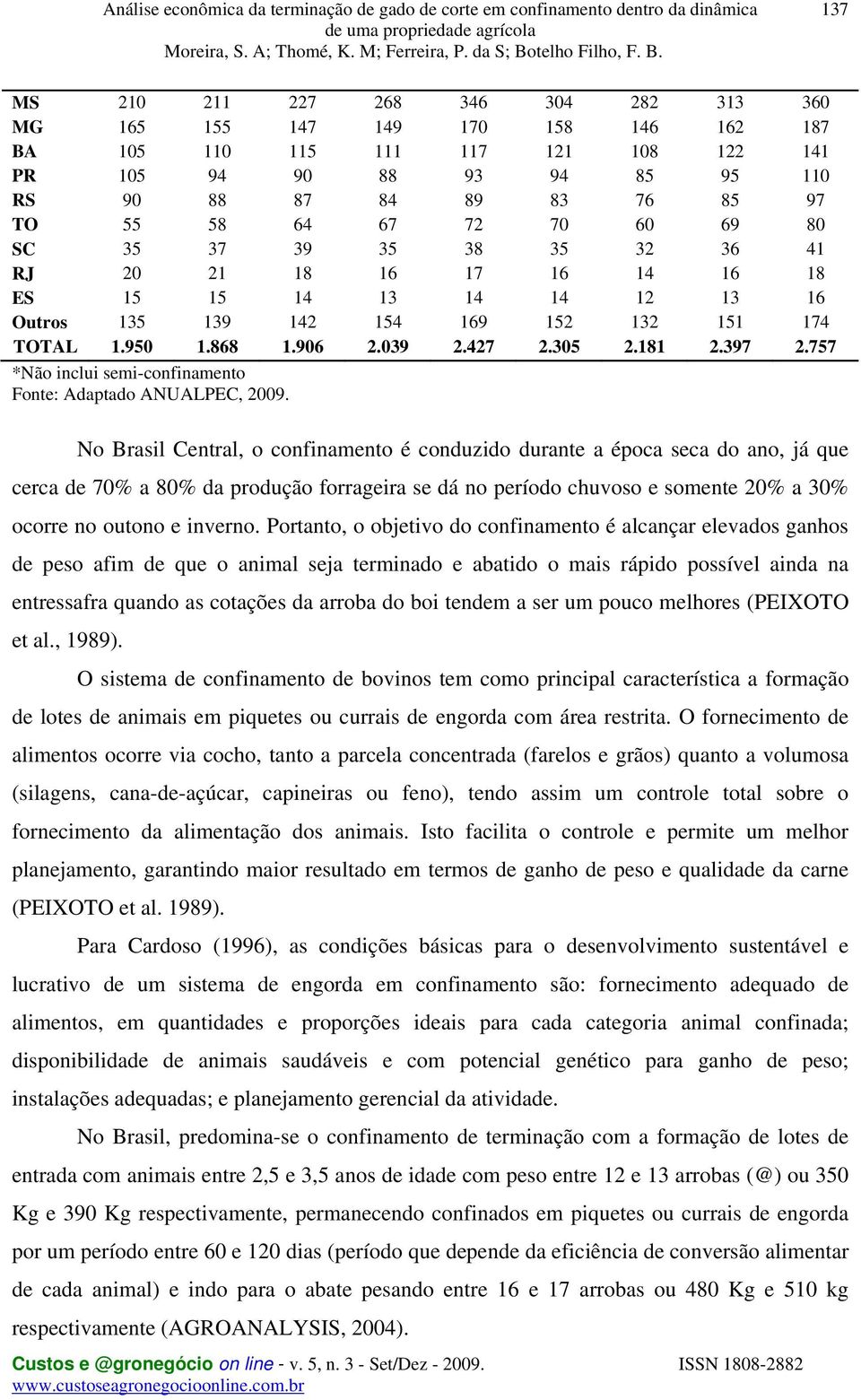 Análise econômica da terminação de gado de corte em confinamento dentro da dinâmica de uma propriedade agrícola
Moreira, S. A; Thomé, K. M; Ferreira, P. da S; Botelho Filho, F. B.

137

| MS | 210 | 211 | 227 | 268 | 346 | 304 | 282 | 313 | 360 |
|---|---|---|---|---|---|---|---|---|---|
| MG | 165 | 155 | 147 | 149 | 170 | 158 | 146 | 162 | 187 |
| BA | 105 | 110 | 115 | 111 | 117 | 121 | 108 | 122 | 141 |
| PR | 105 | 94 | 90 | 88 | 93 | 94 | 85 | 95 | 110 |
| RS | 90 | 88 | 87 | 84 | 89 | 83 | 76 | 85 | 97 |
| TO | 55 | 58 | 64 | 67 | 72 | 70 | 60 | 69 | 80 |
| SC | 35 | 37 | 39 | 35 | 38 | 35 | 32 | 36 | 41 |
| RJ | 20 | 21 | 18 | 16 | 17 | 16 | 14 | 16 | 18 |
| ES | 15 | 15 | 14 | 13 | 14 | 14 | 12 | 13 | 16 |
| Outros | 135 | 139 | 142 | 154 | 169 | 152 | 132 | 151 | 174 |
| TOTAL | 1.950 | 1.868 | 1.906 | 2.039 | 2.427 | 2.305 | 2.181 | 2.397 | 2.757 |

*Não inclui semi-confinamento
Fonte: Adaptado ANUALPEC, 2009.

No Brasil Central, o confinamento é conduzido durante a época seca do ano, já que cerca de 70% a 80% da produção forrageira se dá no período chuvoso e somente 20% a 30% ocorre no outono e inverno. Portanto, o objetivo do confinamento é alcançar elevados ganhos de peso afim de que o animal seja terminado e abatido o mais rápido possível ainda na entressafra quando as cotações da arroba do boi tendem a ser um pouco melhores (PEIXOTO et al., 1989).

O sistema de confinamento de bovinos tem como principal característica a formação de lotes de animais em piquetes ou currais de engorda com área restrita. O fornecimento de alimentos ocorre via cocho, tanto a parcela concentrada (farelos e grãos) quanto a volumosa (silagens, cana-de-açúcar, capineiras ou feno), tendo assim um controle total sobre o fornecimento da alimentação dos animais. Isto facilita o controle e permite um melhor planejamento, garantindo maior resultado em termos de ganho de peso e qualidade da carne (PEIXOTO et al. 1989).

Para Cardoso (1996), as condições básicas para o desenvolvimento sustentável e lucrativo de um sistema de engorda em confinamento são: fornecimento adequado de alimentos, em quantidades e proporções ideais para cada categoria animal confinada; disponibilidade de animais saudáveis e com potencial genético para ganho de peso; instalações adequadas; e planejamento gerencial da atividade.

No Brasil, predomina-se o confinamento de terminação com a formação de lotes de entrada com animais entre 2,5 e 3,5 anos de idade com peso entre 12 e 13 arrobas (@) ou 350 Kg e 390 Kg respectivamente, permanecendo confinados em piquetes ou currais de engorda por um período entre 60 e 120 dias (período que depende da eficiência de conversão alimentar de cada animal) e indo para o abate pesando entre 16 e 17 arrobas ou 480 Kg e 510 kg respectivamente (AGROANALYSIS, 2004).

Custos e @gronegócio on line - v. 5, n. 3 - Set/Dez - 2009. ISSN 1808-2882
www.custoseagronegocioonline.com.br